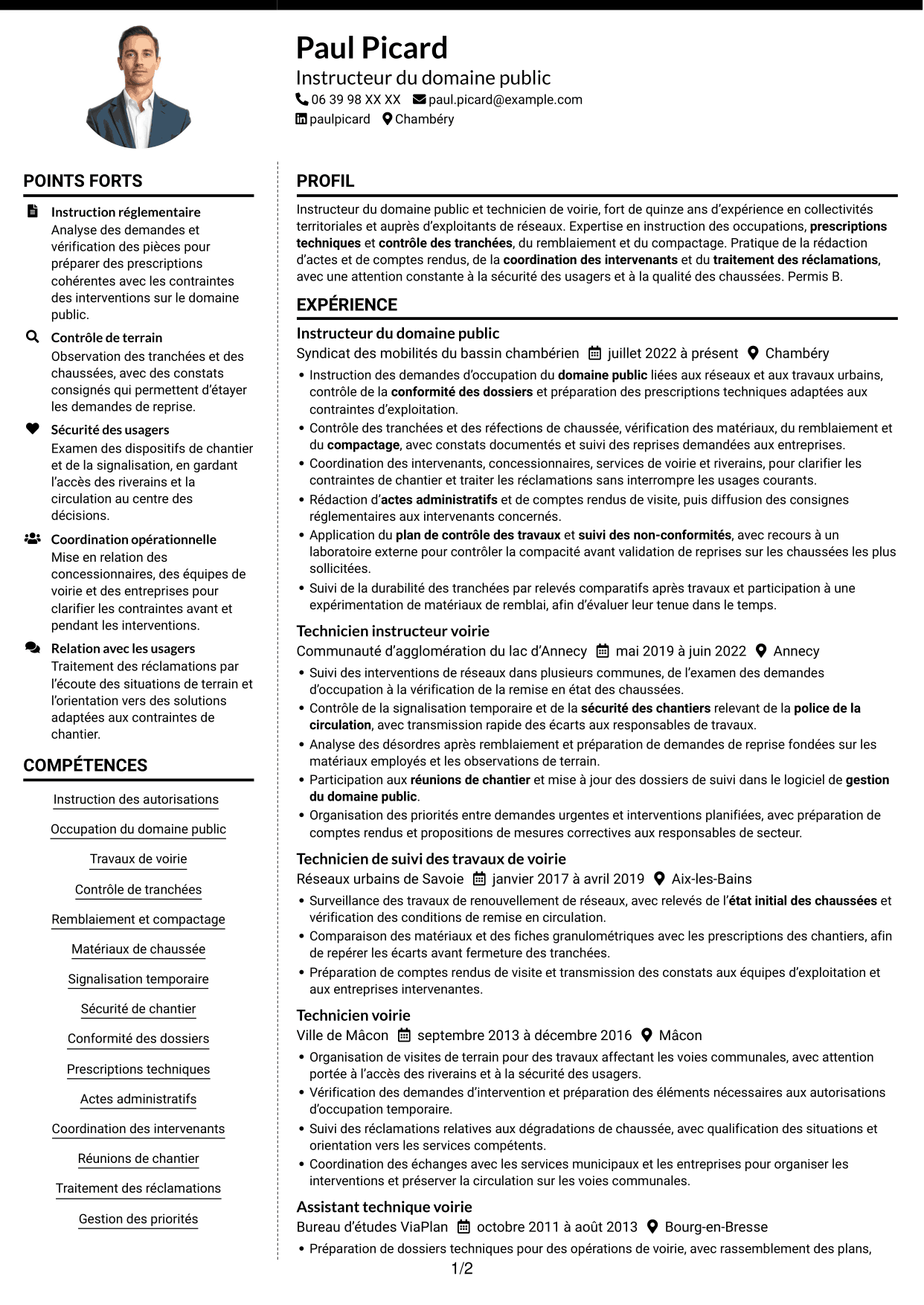 Paul Picard

Instructeur du domaine public

06 39 98 XX XX paul.picard@example.com

paulpicard Chambéry

POINTS FORTS

Instruction réglementaire
Analyse des demandes et vérification des pièces pour préparer des prescriptions cohérentes avec les contraintes des interventions sur le domaine public.

Contrôle de terrain
Observation des tranchées et des chaussées, avec des constats consignés qui permettent d'étayer les demandes de reprise.

Sécurité des usagers
Examen des dispositifs de chantier et de la signalisation, en gardant l'accès des riverains et la circulation au centre des décisions.

Coordination opérationnelle
Mise en relation des concessionnaires, des équipes de voirie et des entreprises pour clarifier les contraintes avant et pendant les interventions.

Relation avec les usagers
Traitement des réclamations par l'écoute des situations de terrain et l'orientation vers des solutions adaptées aux contraintes de chantier.

COMPÉTENCES

Instruction des autorisations

Occupation du domaine public

Travaux de voirie

Contrôle de tranchées

Remblaiement et compactage

Matériaux de chaussée

Signalisation temporaire

Sécurité de chantier

Conformité des dossiers

Prescriptions techniques

Actes administratifs

Coordination des intervenants

Réunions de chantier

Traitement des réclamations

Gestion des priorités

PROFIL

Instructeur du domaine public et technicien de voirie, fort de quinze ans d'expérience en collectivités territoriales et auprès d'exploitants de réseaux. Expertise en instruction des occupations, prescriptions techniques et contrôle des tranchées, du remblaiement et du compactage. Pratique de la rédaction d'actes et de comptes rendus, de la coordination des intervenants et du traitement des réclamations, avec une attention constante à la sécurité des usagers et à la qualité des chaussées. Permis B.

EXPÉRIENCE

Instructeur du domaine public
Syndicat des mobilités du bassin chambérien juillet 2022 à présent Chambéry
• Instruction des demandes d'occupation du domaine public liées aux réseaux et aux travaux urbains, contrôle de la conformité des dossiers et préparation des prescriptions techniques adaptées aux contraintes d'exploitation.
• Contrôle des tranchées et des réfections de chaussée, vérification des matériaux, du remblaiement et du compactage, avec constats documentés et suivi des reprises demandées aux entreprises.
• Coordination des intervenants, concessionnaires, services de voirie et riverains, pour clarifier les contraintes de chantier et traiter les réclamations sans interrompre les usages courants.
• Rédaction d'actes administratifs et de comptes rendus de visite, puis diffusion des consignes réglementaires aux intervenants concernés.
• Application du plan de contrôle des travaux et suivi des non-conformités, avec recours à un laboratoire externe pour contrôler la compacité avant validation de reprises sur les chaussées les plus sollicitées.
• Suivi de la durabilité des tranchées par relevés comparatifs après travaux et participation à une expérimentation de matériaux de remblai, afin d'évaluer leur tenue dans le temps.

Technicien instructeur voirie
Communauté d'agglomération du lac d'Annecy mai 2019 à juin 2022 Annecy
• Suivi des interventions de réseaux dans plusieurs communes, de l'examen des demandes d'occupation à la vérification de la remise en état des chaussées.
• Contrôle de la signalisation temporaire et de la sécurité des chantiers relevant de la police de la circulation, avec transmission rapide des écarts aux responsables de travaux.
• Analyse des désordres après remblaiement et préparation de demandes de reprise fondées sur les matériaux employés et les observations de terrain.
• Participation aux réunions de chantier et mise à jour des dossiers de suivi dans le logiciel de gestion du domaine public.
• Organisation des priorités entre demandes urgentes et interventions planifiées, avec préparation de comptes rendus et propositions de mesures correctives aux responsables de secteur.

Technicien de suivi des travaux de voirie
Réseaux urbains de Savoie janvier 2017 à avril 2019 Aix-les-Bains
• Surveillance des travaux de renouvellement de réseaux, avec relevés de l'état initial des chaussées et vérification des conditions de remise en circulation.
• Comparaison des matériaux et des fiches granulométriques avec les prescriptions des chantiers, afin de repérer les écarts avant fermeture des tranchées.
• Préparation de comptes rendus de visite et transmission des constats aux équipes d'exploitation et aux entreprises intervenantes.

Technicien voirie
Ville de Mâcon septembre 2013 à décembre 2016 Mâcon
• Organisation de visites de terrain pour des travaux affectant les voies communales, avec attention portée à l'accès des riverains et à la sécurité des usagers.
• Vérification des demandes d'intervention et préparation des éléments nécessaires aux autorisations d'occupation temporaire.
• Suivi des réclamations relatives aux dégradations de chaussée, avec qualification des situations et orientation vers les services compétents.
• Coordination des échanges avec les services municipaux et les entreprises pour organiser les interventions et préserver la circulation sur les voies communales.

Assistant technique voirie
Bureau d'études ViaPlan octobre 2011 à août 2013 Bourg-en-Bresse
• Préparation de dossiers techniques pour des opérations de voirie, avec rassemblement des plans,

1/2